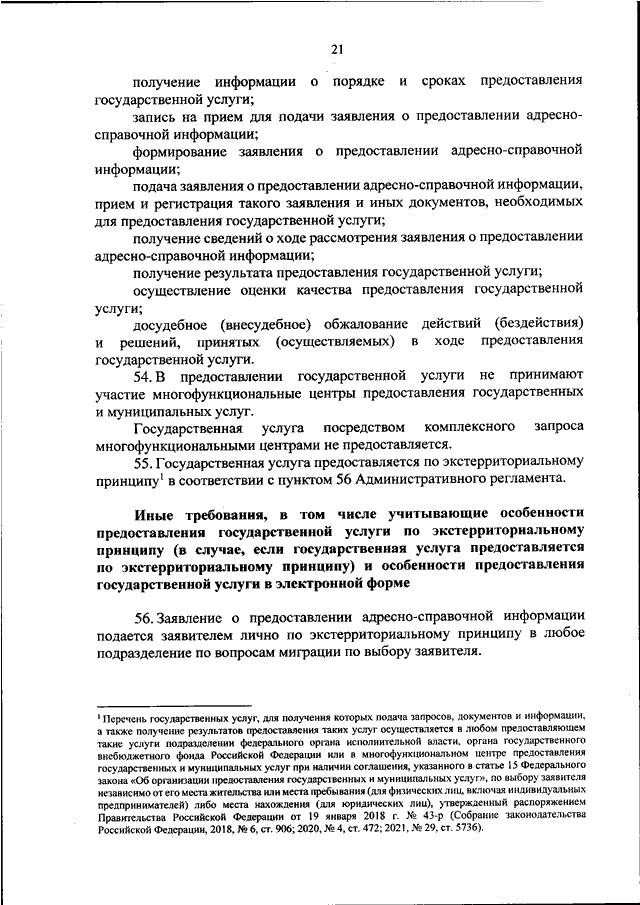 21

получение информации о порядке и сроках предоставления государственной услуги;

запись на прием для подачи заявления о предоставлении адресно-справочной информации;

формирование заявления о предоставлении адресно-справочной информации;

подача заявления о предоставлении адресно-справочной информации, прием и регистрация такого заявления и иных документов, необходимых для предоставления государственной услуги;

получение сведений о ходе рассмотрения заявления о предоставлении адресно-справочной информации;

получение результата предоставления государственной услуги;

осуществление оценки качества предоставления государственной услуги;

досудебное (внесудебное) обжалование действий (бездействия) и решений, принятых (осуществляемых) в ходе предоставления государственной услуги.

54. В предоставлении государственной услуги не принимают участие многофункциональные центры предоставления государственных и муниципальных услуг.

Государственная услуга посредством комплексного запроса многофункциональными центрами не предоставляется.

55. Государственная услуга предоставляется по экстерриториальному принципу$^1$ в соответствии с пунктом 56 Административного регламента.

Иные требования, в том числе учитывающие особенности предоставления государственной услуги по экстерриториальному принципу (в случае, если государственная услуга предоставляется по экстерриториальному принципу) и особенности предоставления государственной услуги в электронной форме

56. Заявление о предоставлении адресно-справочной информации подается заявителем лично по экстерриториальному принципу в любое подразделение по вопросам миграции по выбору заявителя.

$^1$ Перечень государственных услуг, для получения которых подача запросов, документов и информации, а также получение результатов предоставления таких услуг осуществляется в любом предоставляющем такие услуги подразделении федерального органа исполнительной власти, органа государственного внебюджетного фонда Российской Федерации или в многофункциональном центре предоставления государственных и муниципальных услуг при наличии соглашения, указанного в статье 15 Федерального закона «Об организации предоставления государственных и муниципальных услуг», по выбору заявителя независимо от его места жительства или места пребывания (для физических лиц, включая индивидуальных предпринимателей) либо места нахождения (для юридических лиц), утвержденный распоряжением Правительства Российской Федерации от 19 января 2018 г. № 43-р (Собрание законодательства Российской Федерации, 2018, № 6, ст. 906; 2020, № 4, ст. 472; 2021, № 29, ст. 5736).